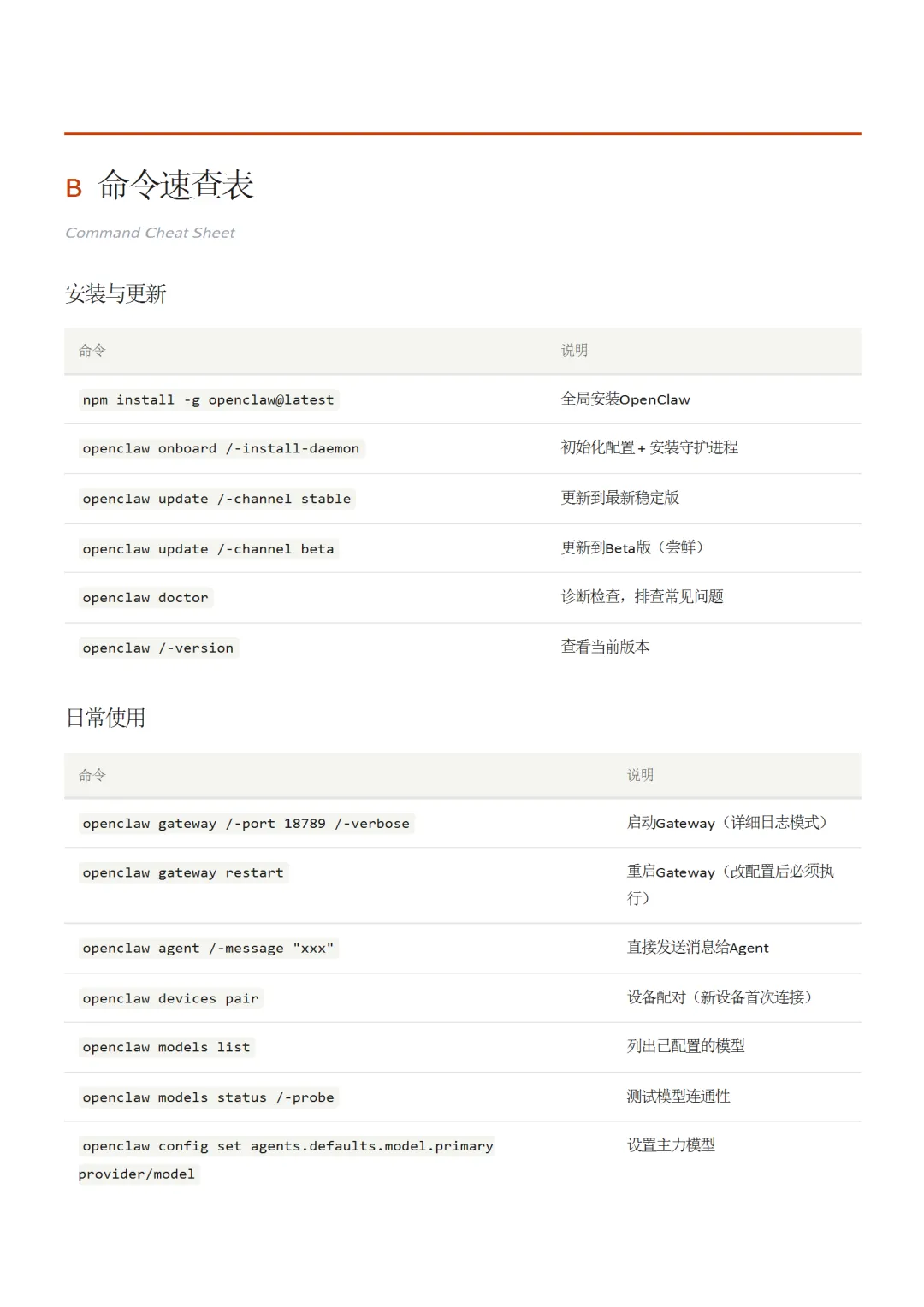 B 命令速查表

Command Cheat Sheet

安装与更新

| 命令 | 说明 |
|---|---|
| npm install -g openclaw@latest | 全局安装OpenClaw |
| openclaw onboard /-install-daemon | 初始化配置 + 安装守护进程 |
| openclaw update /-channel stable | 更新到最新稳定版 |
| openclaw update /-channel beta | 更新到Beta版（尝鲜） |
| openclaw doctor | 诊断检查，排查常见问题 |
| openclaw /-version | 查看当前版本 |

日常使用

| 命令 | 说明 |
|---|---|
| openclaw gateway /-port 18789 /-verbose | 启动Gateway（详细日志模式） |
| openclaw gateway restart | 重启Gateway（改配置后必须执行） |
| openclaw agent /-message "xxx" | 直接发送消息给Agent |
| openclaw devices pair | 设备配对（新设备首次连接） |
| openclaw models list | 列出已配置的模型 |
| openclaw models status /-probe | 测试模型连通性 |
| openclaw config set agents.defaults.model.primary provider/model | 设置主力模型 |